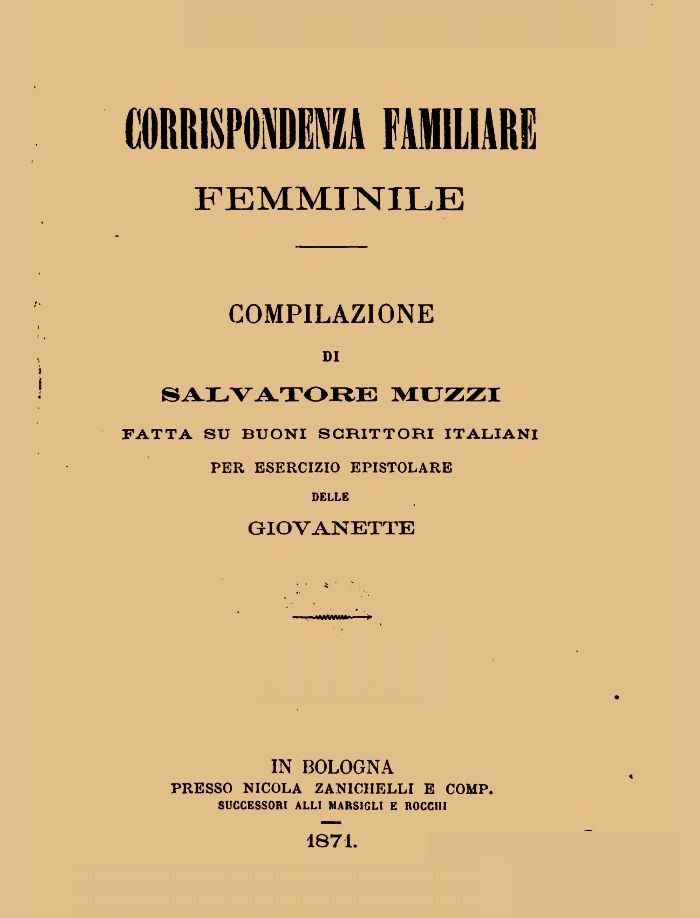 CORRISPONDENZA FAMILIARE
FEMMINILE

COMPILAZIONE
DI
SALVATORE MUZZI
FATTA SU BUONI SCRITTORI ITALIANI
PER ESERCIZIO EPISTOLARE
DELLE
GIOVANETTE

IN BOLOGNA
PRESSO NICOLA ZANICHELLI E COMP.
SUCCESSORI ALLI MARSIGLI E ROCCHI
1871.